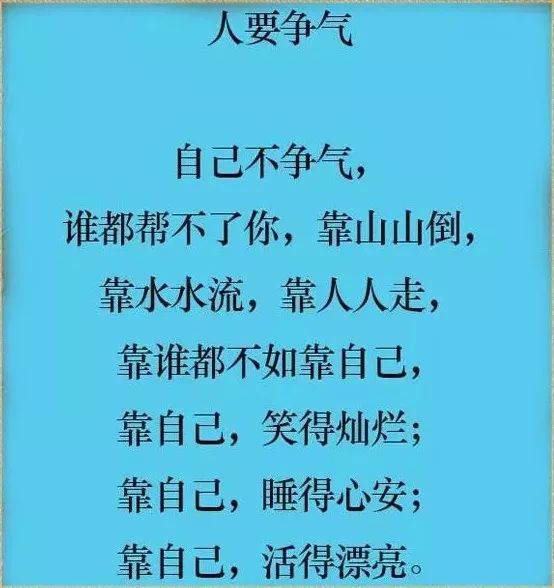 人要争气

自己不争气，
谁都帮不了你，靠山山倒，
靠水水流，靠人人走，
靠谁都不如靠自己，
靠自己，笑得灿烂；
靠自己，睡得心安；
靠自己，活得漂亮。